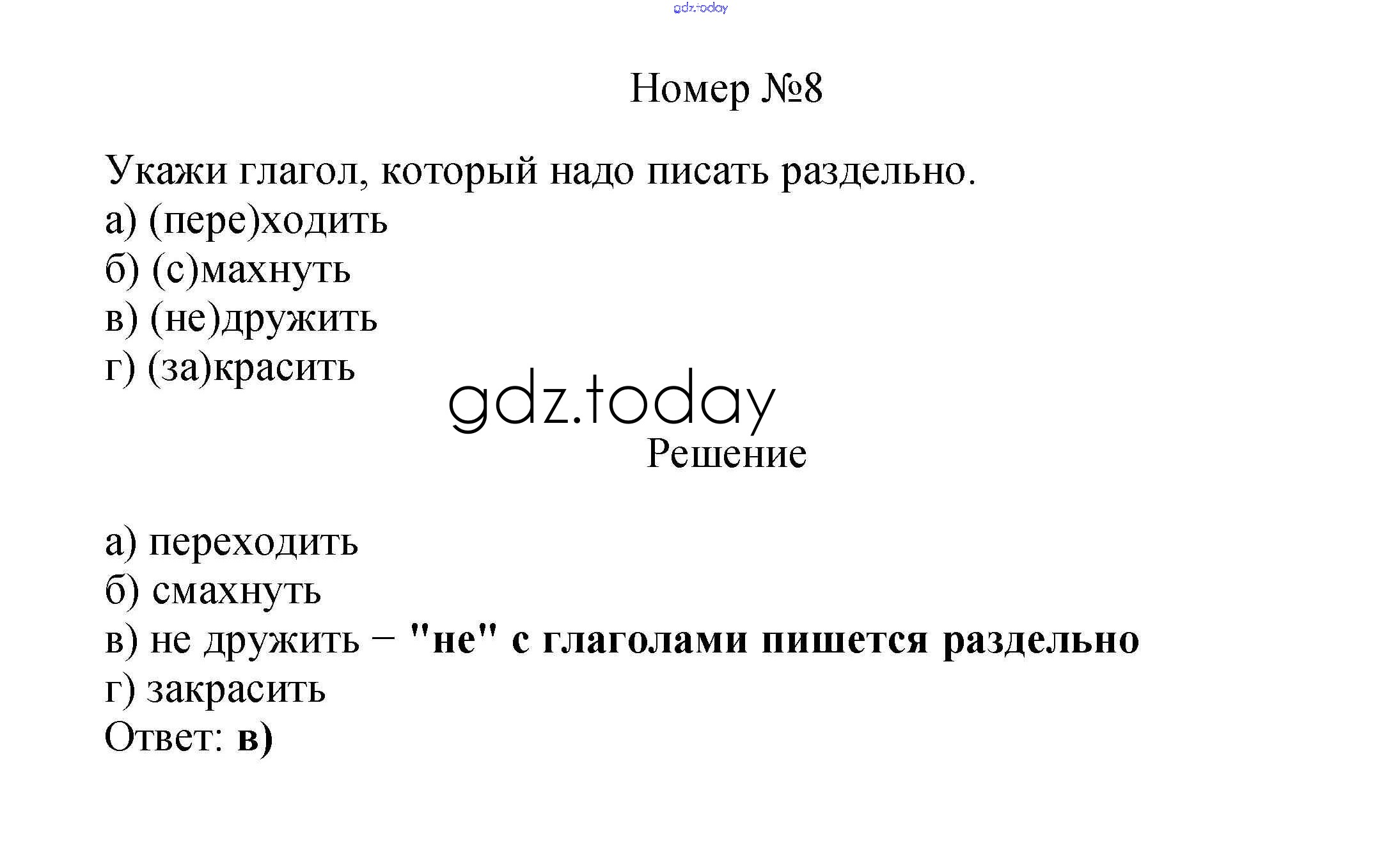 Номер №8

Укажи глагол, который надо писать раздельно.
а) (пере)ходить
б) (с)махнуть
в) (не)дружить
г) (за)красить

Решение

а) переходить
б) смахнуть
в) не дружить – "не" с глаголами пишется раздельно
г) закрасить
Ответ: в)

gdz.today